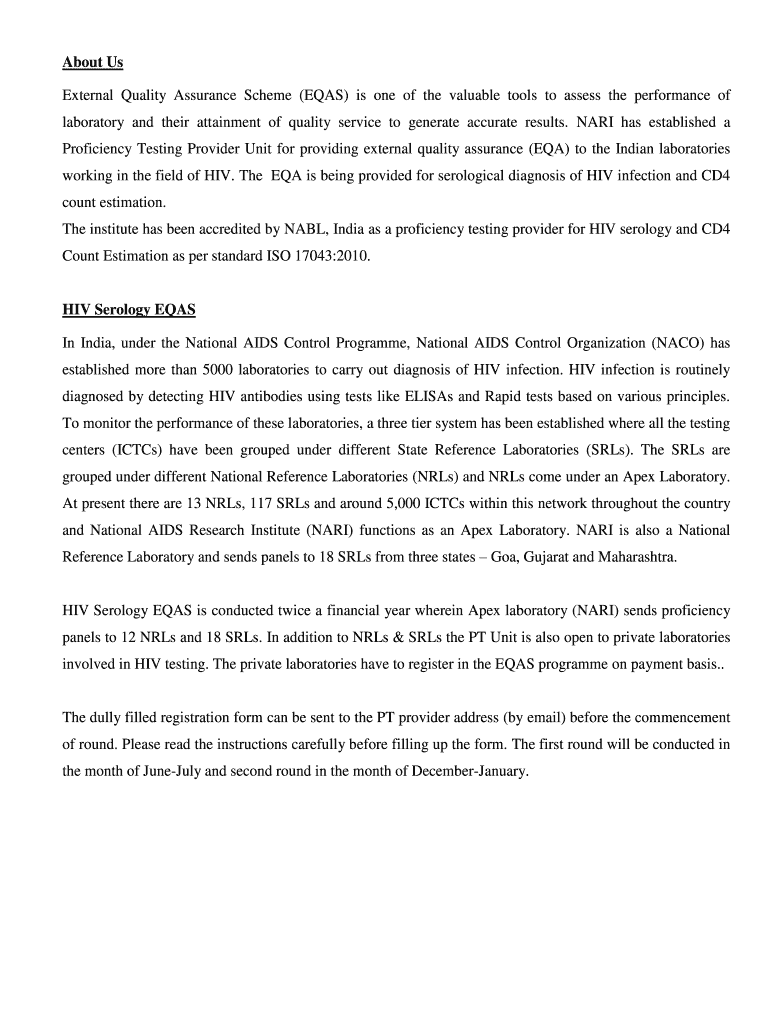 About Us

External Quality Assurance Scheme (EQAS) is one of the valuable tools to assess the performance of laboratory and their attainment of quality service to generate accurate results. NARI has established a Proficiency Testing Provider Unit for providing external quality assurance (EQA) to the Indian laboratories working in the field of HIV. The EQA is being provided for serological diagnosis of HIV infection and CD4 count estimation.
The institute has been accredited by NABL, India as a proficiency testing provider for HIV serology and CD4 Count Estimation as per standard ISO 17043:2010.

HIV Serology EQAS

In India, under the National AIDS Control Programme, National AIDS Control Organization (NACO) has established more than 5000 laboratories to carry out diagnosis of HIV infection. HIV infection is routinely diagnosed by detecting HIV antibodies using tests like ELISAs and Rapid tests based on various principles. To monitor the performance of these laboratories, a three tier system has been established where all the testing centers (ICTCs) have been grouped under different State Reference Laboratories (SRLs). The SRLs are grouped under different National Reference Laboratories (NRLs) and NRLs come under an Apex Laboratory. At present there are 13 NRLs, 117 SRLs and around 5,000 ICTCs within this network throughout the country and National AIDS Research Institute (NARI) functions as an Apex Laboratory. NARI is also a National Reference Laboratory and sends panels to 18 SRLs from three states – Goa, Gujarat and Maharashtra.

HIV Serology EQAS is conducted twice a financial year wherein Apex laboratory (NARI) sends proficiency panels to 12 NRLs and 18 SRLs. In addition to NRLs & SRLs the PT Unit is also open to private laboratories involved in HIV testing. The private laboratories have to register in the EQAS programme on payment basis..

The dully filled registration form can be sent to the PT provider address (by email) before the commencement of round. Please read the instructions carefully before filling up the form. The first round will be conducted in the month of June-July and second round in the month of December-January.